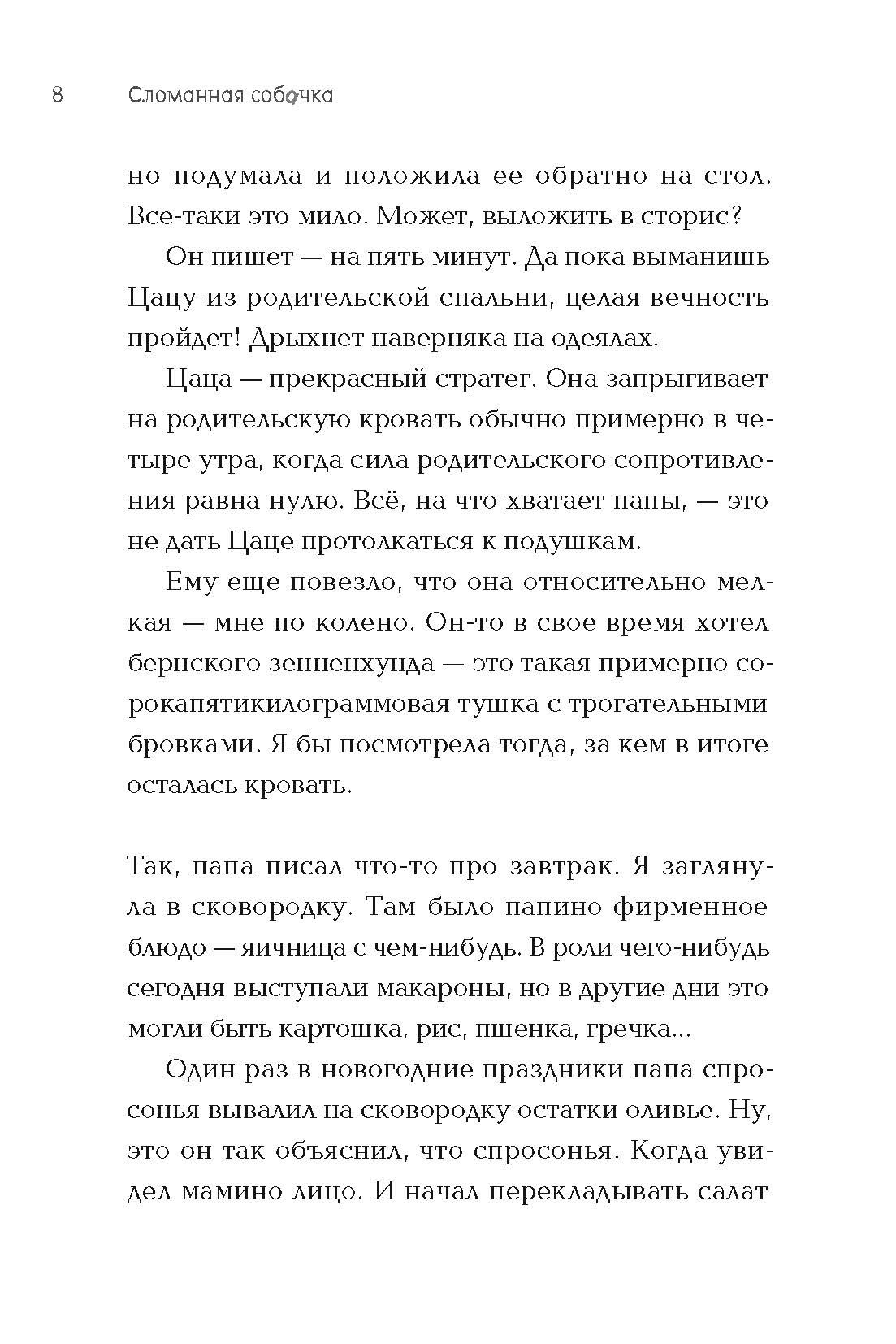 8 Сломанная собачка

но подумала и положила ее обратно на стол. Все-таки это мило. Может, выложить в сторис?

Он пишет — на пять минут. Да пока выманишь Цацу из родительской спальни, целая вечность пройдет! Дрыхнет наверняка на одеялах.

Цаца — прекрасный стратег. Она запрыгивает на родительскую кровать обычно примерно в четыре утра, когда сила родительского сопротивления равна нулю. Всё, на что хватает папы, — это не дать Цаце протолкаться к подушкам.

Ему еще повезло, что она относительно мелкая — мне по колено. Он-то в свое время хотел бернского зенненхунда — это такая примерно сорокапятикилограммовая тушка с трогательными бровками. Я бы посмотрела тогда, за кем в итоге осталась кровать.

Так, папа писал что-то про завтрак. Я заглянула в сковородку. Там было папино фирменное блюдо — яичница с чем-нибудь. В роли чего-нибудь сегодня выступали макароны, но в другие дни это могли быть картошка, рис, пшенка, гречка...

Один раз в новогодние праздники папа спросонья вывалил на сковородку остатки оливье. Ну, это он так объяснил, что спросонья. Когда увидел мамино лицо. И начал перекладывать салат